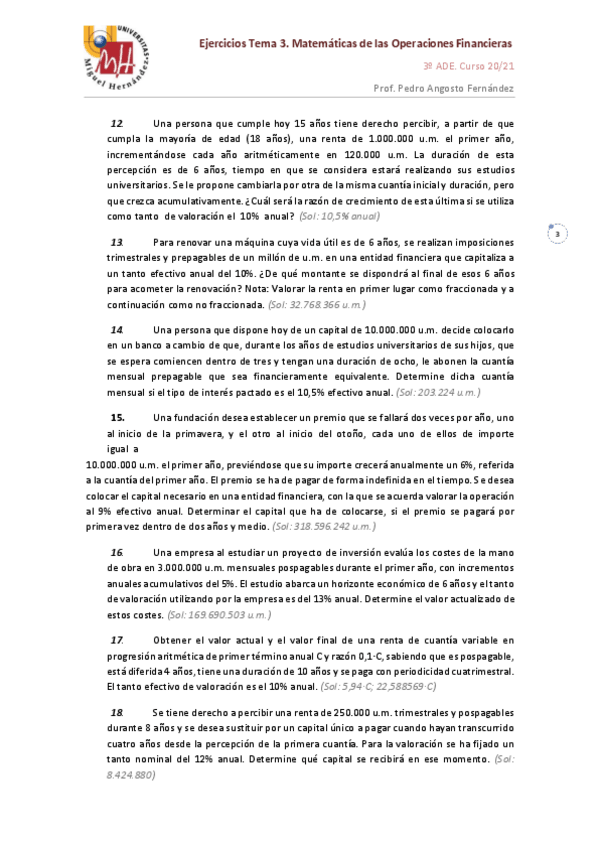 UNIVERSITAS Miguel Hernández

Ejercicios Tema 3. Matemáticas de las Operaciones Financieras

3º ADE. Curso 20/21

Prof. Pedro Angosto Fernández

3

12. Una persona que cumple hoy 15 años tiene derecho percibir, a partir de que cumpla la mayoría de edad (18 años), una renta de 1.000.000 u.m. el primer año, incrementándose cada año aritméticamente en 120.000 u.m. La duración de esta percepción es de 6 años, tiempo en que se considera estará realizando sus estudios universitarios. Se le propone cambiarla por otra de la misma cuantía inicial y duración, pero que crezca acumulativamente. ¿Cuál será la razón de crecimiento de esta última si se utiliza como tanto de valoración el 10% anual? (Sol: 10,5% anual)

13. Para renovar una máquina cuya vida útil es de 6 años, se realizan imposiciones trimestrales y prepagables de un millón de u.m. en una entidad financiera que capitaliza a un tanto efectivo anual del 10%. ¿De qué montante se dispondrá al final de esos 6 años para acometer la renovación? Nota: Valorar la renta en primer lugar como fraccionada y a continuación como no fraccionada. (Sol: 32.768.366 u.m.)

14. Una persona que dispone hoy de un capital de 10.000.000 u.m. decide colocarlo en un banco a cambio de que, durante los años de estudios universitarios de sus hijos, que se espera comiencen dentro de tres y tengan una duración de ocho, le abonen la cuantía mensual prepagable que sea financieramente equivalente. Determine dicha cuantía mensual si el tipo de interés pactado es el 10,5% efectivo anual. (Sol: 203.224 u.m.)

15. Una fundación desea establecer un premio que se fallará dos veces por año, uno al inicio de la primavera, y el otro al inicio del otoño, cada uno de ellos de importe igual a 10.000.000 u.m. el primer año, previéndose que su importe crecerá anualmente un 6%, referida a la cuantía del primer año. El premio se ha de pagar de forma indefinida en el tiempo. Se desea colocar el capital necesario en una entidad financiera, con la que se acuerda valorar la operación al 9% efectivo anual. Determinar el capital que ha de colocarse, si el premio se pagará por primera vez dentro de dos años y medio. (Sol: 318.596.242 u.m.)

16. Una empresa al estudiar un proyecto de inversión evalúa los costes de la mano de obra en 3.000.000 u.m. mensuales pospagables durante el primer año, con incrementos anuales acumulativos del 5%. El estudio abarca un horizonte económico de 6 años y el tanto de valoración utilizando por la empresa es del 13% anual. Determine el valor actualizado de estos costes. (Sol: 169.690.503 u.m.)

17. Obtener el valor actual y el valor final de una renta de cuantía variable en progresión aritmética de primer término anual C y razón 0,1·C, sabiendo que es pospagable, está diferida 4 años, tiene una duración de 10 años y se paga con periodicidad cuatrimestral. El tanto efectivo de valoración es el 10% anual. (Sol: 5,94·C; 22,588569·C)

18. Se tiene derecho a percibir una renta de 250.000 u.m. trimestrales y pospagables durante 8 años y se desea sustituir por un capital único a pagar cuando hayan transcurrido cuatro años desde la percepción de la primera cuantía. Para la valoración se ha fijado un tanto nominal del 12% anual. Determine qué capital se recibirá en ese momento. (Sol: 8.424.880)